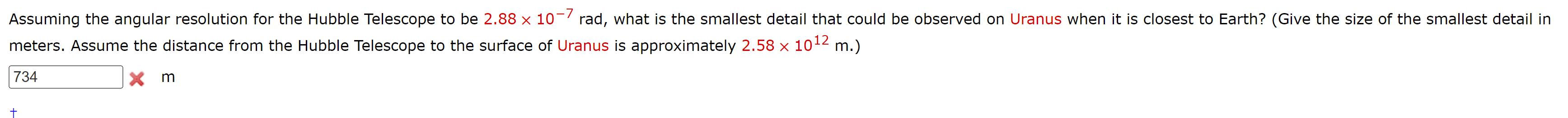 Assuming the angular resolution for the Hubble Telescope to be $2.88 \times 10^{-7}$ rad, what is the smallest detail that could be observed on Uranus when it is closest to Earth? (Give the size of the smallest detail in meters. Assume the distance from the Hubble Telescope to the surface of Uranus is approximately $2.58 \times 10^{12}$ m.)

734 m

†